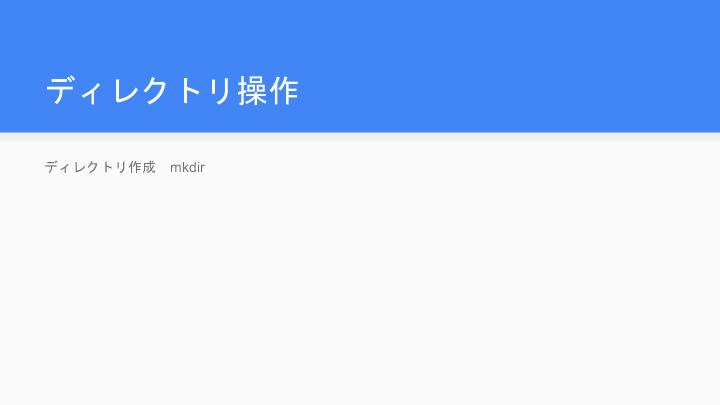 ディレクトリ操作

ディレクトリ作成 mkdir